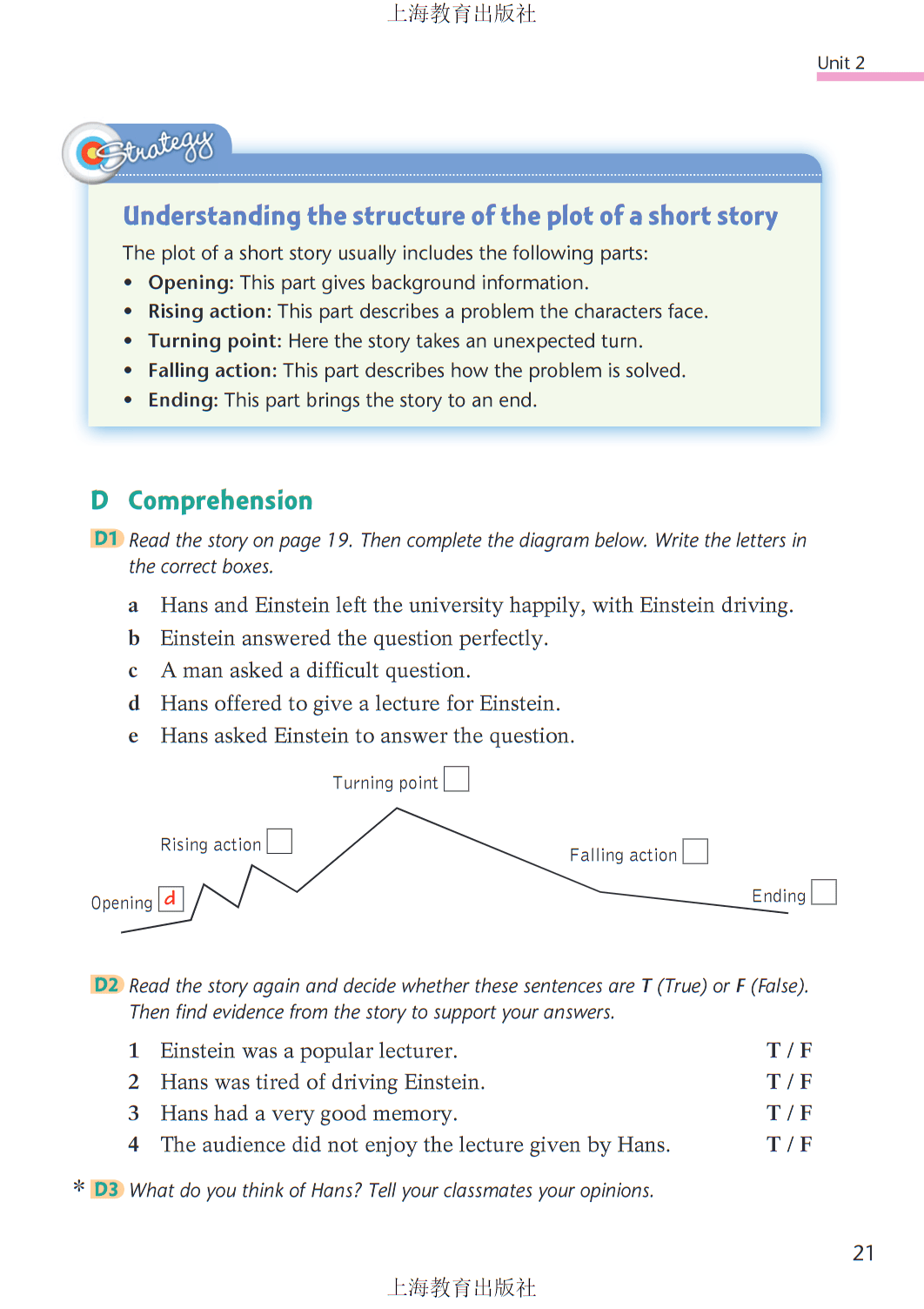 上海教育出版社

Unit 2

Strategy

Understanding the structure of the plot of a short story

The plot of a short story usually includes the following parts:
• Opening: This part gives background information.
• Rising action: This part describes a problem the characters face.
• Turning point: Here the story takes an unexpected turn.
• Falling action: This part describes how the problem is solved.
• Ending: This part brings the story to an end.

D Comprehension

D1 Read the story on page 19. Then complete the diagram below. Write the letters in the correct boxes.

a Hans and Einstein left the university happily, with Einstein driving.
b Einstein answered the question perfectly.
c A man asked a difficult question.
d Hans offered to give a lecture for Einstein.
e Hans asked Einstein to answer the question.

Turning point
Rising action
Falling action
Opening d
Ending

D2 Read the story again and decide whether these sentences are T (True) or F (False). Then find evidence from the story to support your answers.

1 Einstein was a popular lecturer. T / F
2 Hans was tired of driving Einstein. T / F
3 Hans had a very good memory. T / F
4 The audience did not enjoy the lecture given by Hans. T / F

* D3 What do you think of Hans? Tell your classmates your opinions.

21

上海教育出版社